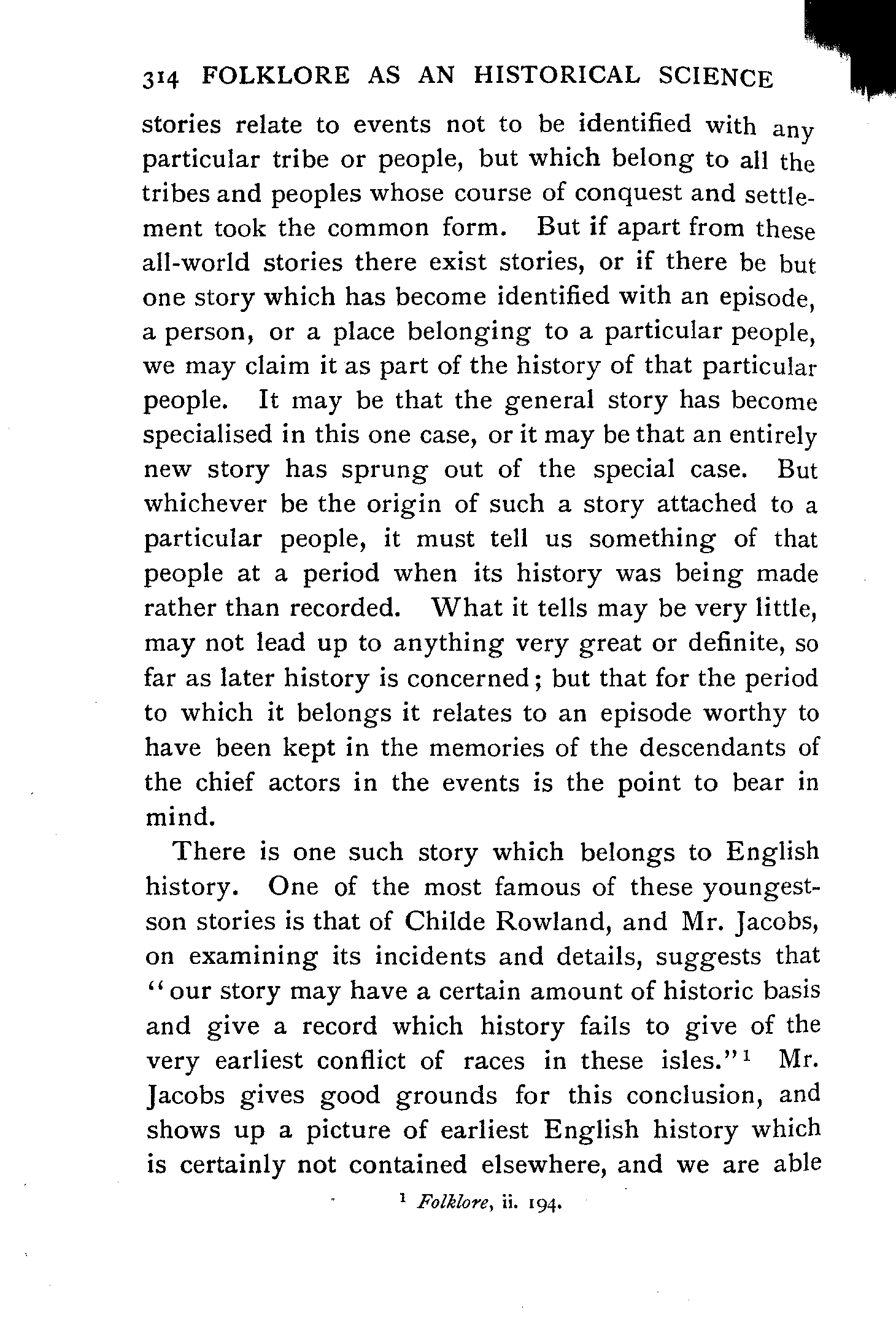 314 FOLKLORE AS AN HISTORICAL SCIENCE

stories relate to events not to be identified with any particular tribe or people, but which belong to all the tribes and peoples whose course of conquest and settlement took the common form. But if apart from these all-world stories there exist stories, or if there be but one story which has become identified with an episode, a person, or a place belonging to a particular people, we may claim it as part of the history of that particular people. It may be that the general story has become specialised in this one case, or it may be that an entirely new story has sprung out of the special case. But whichever be the origin of such a story attached to a particular people, it must tell us something of that people at a period when its history was being made rather than recorded. What it tells may be very little, may not lead up to anything very great or definite, so far as later history is concerned; but that for the period to which it belongs it relates to an episode worthy to have been kept in the memories of the descendants of the chief actors in the events is the point to bear in mind.

There is one such story which belongs to English history. One of the most famous of these youngest-son stories is that of Childe Rowland, and Mr. Jacobs, on examining its incidents and details, suggests that "our story may have a certain amount of historic basis and give a record which history fails to give of the very earliest conflict of races in these isles."$^1$ Mr. Jacobs gives good grounds for this conclusion, and shows up a picture of earliest English history which is certainly not contained elsewhere, and we are able

$^1$ Folklore, ii. 194.